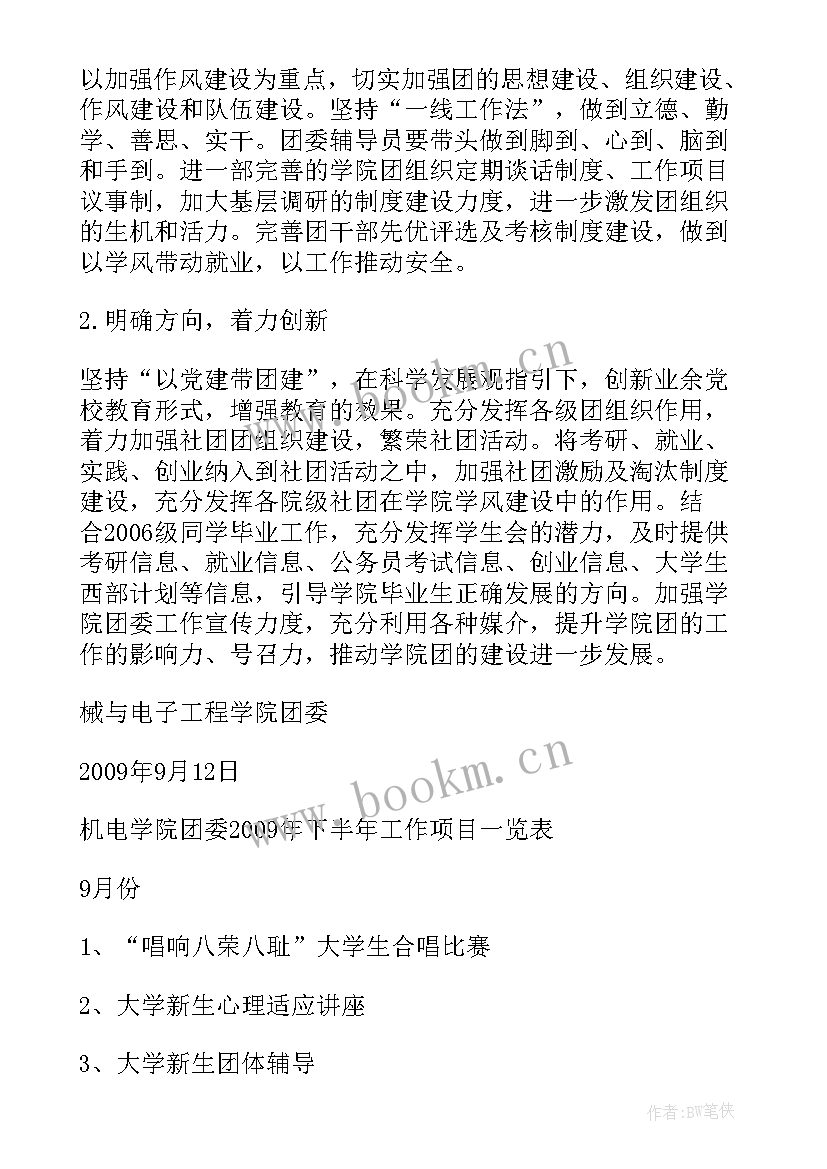 以加强作风建设为重点，切实加强团的思想建设、组织建设、作风建设和队伍建设。坚持“一线工作法”，做到立德、勤学、善思、实干。团委辅导员要带头做到脚到、心到、脑到和手到。进一部完善的学院团组织定期谈话制度、工作项目议事制，加大基层调研的制度建设力度，进一步激发团组织的生机和活力。完善团干部先优评选及考核制度建设，做到以学风带动就业，以工作推动安全。

2.明确方向，着力创新

坚持“以党建带团建”，在科学发展观指引下，创新业余党校教育形式，增强教育的效果。充分发挥各级团组织作用，着力加强社团团组织建设，繁荣社团活动。将考研、就业、实践、创业纳入到社团活动之中，加强社团激励及淘汰制度建设，充分发挥各院级社团在学院学风建设中的作用。结合2006级同学毕业工作，充分发挥学生会的潜力，及时提供考研信息、就业信息、公务员考试信息、创业信息、大学生西部计划等信息，引导学院毕业生正确发展的方向。加强学院团委工作宣传力度，充分利用各种媒介，提升学院团的工作的影响力、号召力，推动学院团的建设进一步发展。

械与电子工程学院团委

2009年9月12日

机电学院团委2009年下半年工作项目一览表

9月份

1、“唱响八荣八耻”大学生合唱比赛

2、大学新生心理适应讲座

3、大学新生团体辅导

www.bookm.cn

www.bookm.cn

作者:BW笔侠